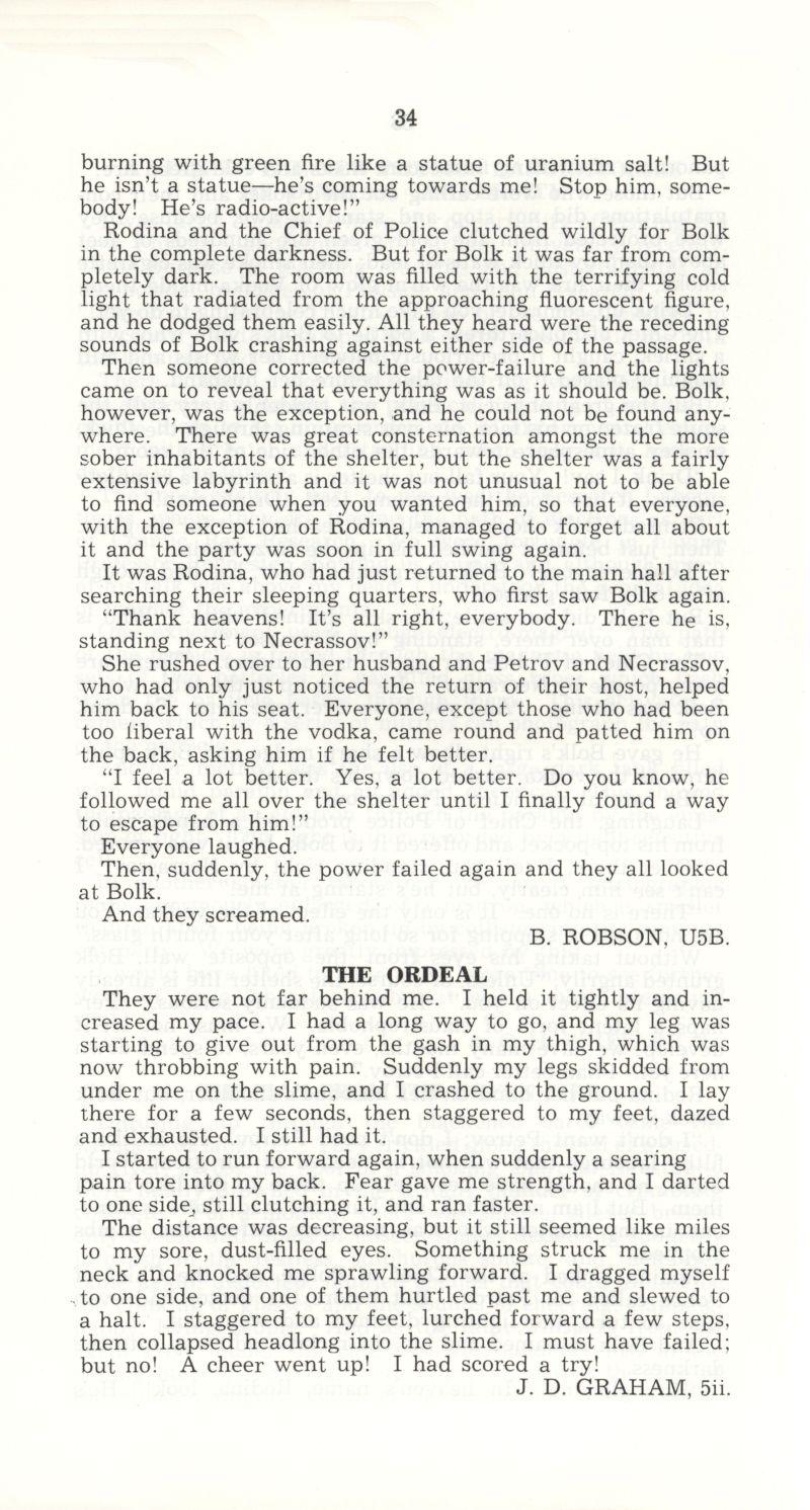 34

burning with green fire like a statue of uranium salt! But he isn't a statue—he's coming towards me! Stop him, somebody! He's radio-active!"

Rodina and the Chief of Police clutched wildly for Bolk in the complete darkness. But for Bolk it was far from completely dark. The room was filled with the terrifying cold light that radiated from the approaching fluorescent figure, and he dodged them easily. All they heard were the receding sounds of Bolk crashing against either side of the passage.

Then someone corrected the power-failure and the lights came on to reveal that everything was as it should be. Bolk, however, was the exception, and he could not be found anywhere. There was great consternation amongst the more sober inhabitants of the shelter, but the shelter was a fairly extensive labyrinth and it was not unusual not to be able to find someone when you wanted him, so that everyone, with the exception of Rodina, managed to forget all about it and the party was soon in full swing again.

It was Rodina, who had just returned to the main hall after searching their sleeping quarters, who first saw Bolk again.

"Thank heavens! It's all right, everybody. There he is, standing next to Necrassov!"

She rushed over to her husband and Petrov and Necrassov, who had only just noticed the return of their host, helped him back to his seat. Everyone, except those who had been too liberal with the vodka, came round and patted him on the back, asking him if he felt better.

"I feel a lot better. Yes, a lot better. Do you know, he followed me all over the shelter until I finally found a way to escape from him!"

Everyone laughed.

Then, suddenly, the power failed again and they all looked at Bolk.

And they screamed.

B. ROBSON, U5B.

THE ORDEAL

They were not far behind me. I held it tightly and increased my pace. I had a long way to go, and my leg was starting to give out from the gash in my thigh, which was now throbbing with pain. Suddenly my legs skidded from under me on the slime, and I crashed to the ground. I lay there for a few seconds, then staggered to my feet, dazed and exhausted. I still had it.

I started to run forward again, when suddenly a searing pain tore into my back. Fear gave me strength, and I darted to one side, still clutching it, and ran faster.

The distance was decreasing, but it still seemed like miles to my sore, dust-filled eyes. Something struck me in the neck and knocked me sprawling forward. I dragged myself to one side, and one of them hurtled past me and slewed to a halt. I staggered to my feet, lurched forward a few steps, then collapsed headlong into the slime. I must have failed; but no! A cheer went up! I had scored a try!

J. D. GRAHAM, 5ii.